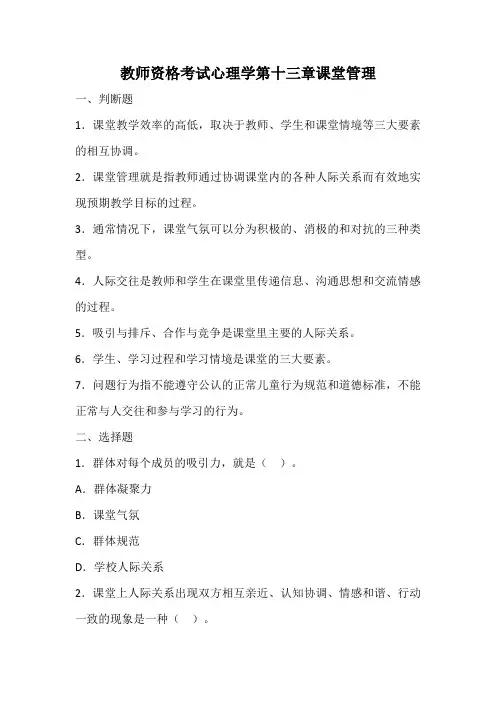 教师资格考试心理学第十三章课堂管理

一、判断题

1．课堂教学效率的高低，取决于教师、学生和课堂情境等三大要素的相互协调。

2．课堂管理就是指教师通过协调课堂内的各种人际关系而有效地实现预期教学目标的过程。

3．通常情况下，课堂气氛可以分为积极的、消极的和对抗的三种类型。

4．人际交往是教师和学生在课堂里传递信息、沟通思想和交流情感的过程。

5．吸引与排斥、合作与竞争是课堂里主要的人际关系。

6．学生、学习过程和学习情境是课堂的三大要素。

7．问题行为指不能遵守公认的正常儿童行为规范和道德标准，不能正常与人交往和参与学习的行为。

二、选择题

1．群体对每个成员的吸引力，就是（　）。

A．群体凝聚力

B．课堂气氛

C．群体规范

D．学校人际关系

2．课堂上人际关系出现双方相互亲近、认知协调、情感和谐、行动一致的现象是一种（　）。